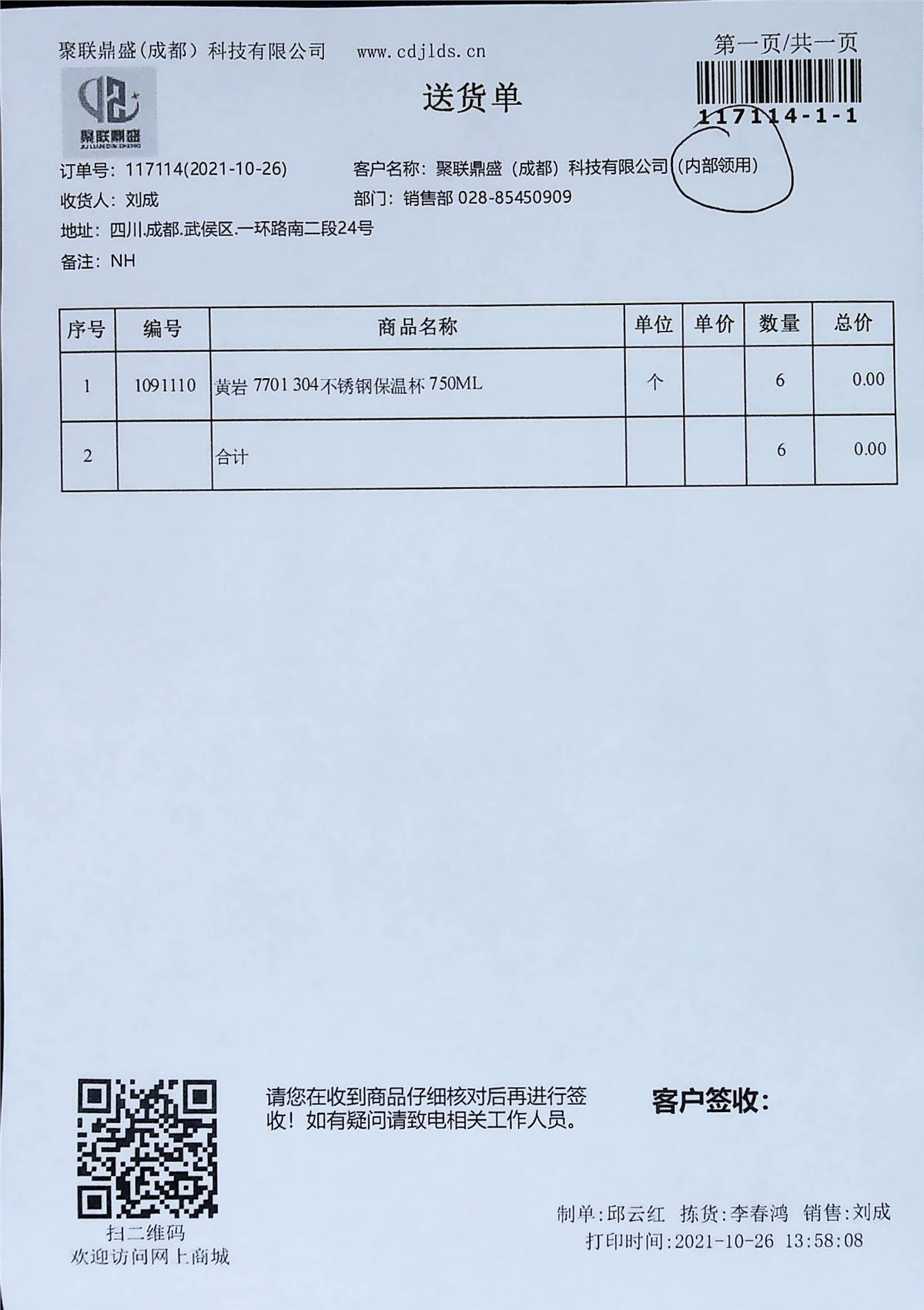 聚联鼎盛(成都)科技有限公司 www.cdjlds.cn

第一页/共一页

117114-1-1

聚联鼎盛

送货单

订单号：117114(2021-10-26)
客户名称：聚联鼎盛（成都）科技有限公司（内部领用）
收货人：刘成
部门：销售部 028-85450909
地址：四川.成都.武侯区.一环路南二段24号
备注：NH

| 序号 | 编号 | 商品名称 | 单位 | 单价 | 数量 | 总价 |
|---|---|---|---|---|---|---|
| 1 | 1091110 | 黄岩 7701 304不锈钢保温杯 750ML | 个 |  | 6 | 0.00 |
| 2 |  | 合计 |  |  | 6 | 0.00 |

扫二维码
欢迎访问网上商城

请您在收到商品仔细核对后再进行签收！如有疑问请致电相关工作人员。

客户签收：

制单:邱云红 拣货:李春鸿 销售:刘成
打印时间:2021-10-26 13:58:08